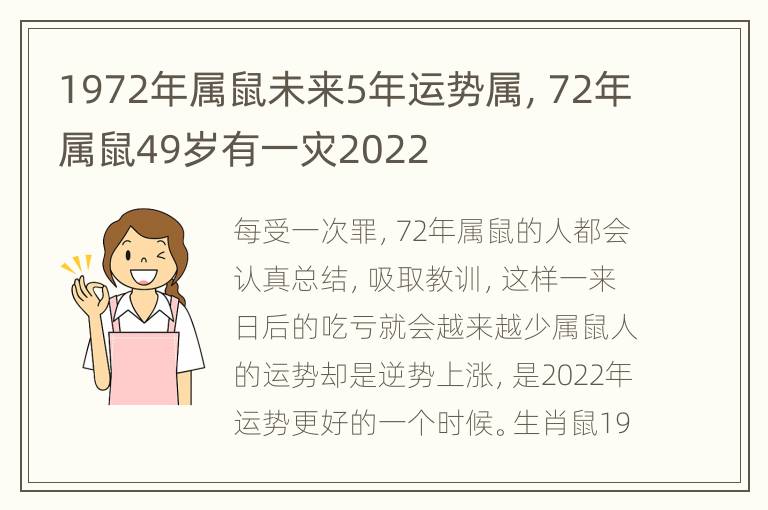 1972年属鼠未来5年运势属，72年属鼠49岁有一灾2022

每受一次罪，72年属鼠的人都会认真总结，吸取教训，这样一来日后的吃亏就会越来越少属鼠人的运势却是逆势上涨，是2022年运势更好的一个时候。生肖鼠19